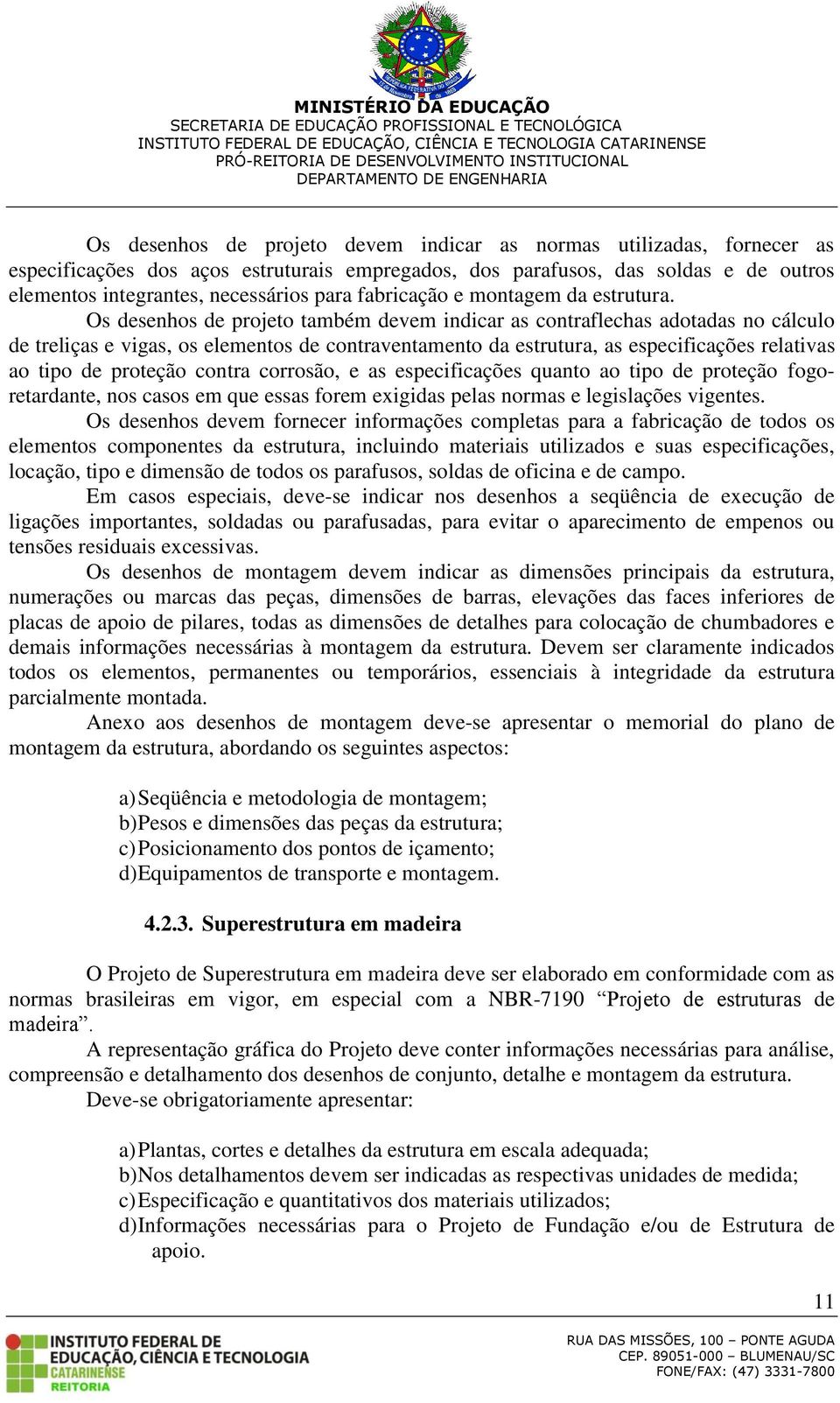 MINISTÉRIO DA EDUCAÇÃO
SECRETARIA DE EDUCAÇÃO PROFISSIONAL E TECNOLÓGICA
INSTITUTO FEDERAL DE EDUCAÇÃO, CIÊNCIA E TECNOLOGIA CATARINENSE
PRÓ-REITORIA DE DESENVOLVIMENTO INSTITUCIONAL
DEPARTAMENTO DE ENGENHARIA

Os desenhos de projeto devem indicar as normas utilizadas, fornecer as especificações dos aços estruturais empregados, dos parafusos, das soldas e de outros elementos integrantes, necessários para fabricação e montagem da estrutura.

Os desenhos de projeto também devem indicar as contraflechas adotadas no cálculo de treliças e vigas, os elementos de contraventamento da estrutura, as especificações relativas ao tipo de proteção contra corrosão, e as especificações quanto ao tipo de proteção fogo-retardante, nos casos em que essas forem exigidas pelas normas e legislações vigentes.

Os desenhos devem fornecer informações completas para a fabricação de todos os elementos componentes da estrutura, incluindo materiais utilizados e suas especificações, locação, tipo e dimensão de todos os parafusos, soldas de oficina e de campo.

Em casos especiais, deve-se indicar nos desenhos a seqüência de execução de ligações importantes, soldadas ou parafusadas, para evitar o aparecimento de empenos ou tensões residuais excessivas.

Os desenhos de montagem devem indicar as dimensões principais da estrutura, numerações ou marcas das peças, dimensões de barras, elevações das faces inferiores de placas de apoio de pilares, todas as dimensões de detalhes para colocação de chumbadores e demais informações necessárias à montagem da estrutura. Devem ser claramente indicados todos os elementos, permanentes ou temporários, essenciais à integridade da estrutura parcialmente montada.

Anexo aos desenhos de montagem deve-se apresentar o memorial do plano de montagem da estrutura, abordando os seguintes aspectos:

a) Seqüência e metodologia de montagem;
b) Pesos e dimensões das peças da estrutura;
c) Posicionamento dos pontos de içamento;
d) Equipamentos de transporte e montagem.

4.2.3. Superestrutura em madeira

O Projeto de Superestrutura em madeira deve ser elaborado em conformidade com as normas brasileiras em vigor, em especial com a NBR-7190 “Projeto de estruturas de madeira”.

A representação gráfica do Projeto deve conter informações necessárias para análise, compreensão e detalhamento dos desenhos de conjunto, detalhe e montagem da estrutura.

Deve-se obrigatoriamente apresentar:

a) Plantas, cortes e detalhes da estrutura em escala adequada;
b) Nos detalhamentos devem ser indicadas as respectivas unidades de medida;
c) Especificação e quantitativos dos materiais utilizados;
d) Informações necessárias para o Projeto de Fundação e/ou de Estrutura de apoio.

11

INSTITUTO FEDERAL DE EDUCAÇÃO, CIÊNCIA E TECNOLOGIA CATARINENSE REITORIA

RUA DAS MISSÕES, 100 – PONTE AGUDA
CEP. 89051-000 – BLUMENAU/SC
FONE/FAX: (47) 3331-7800